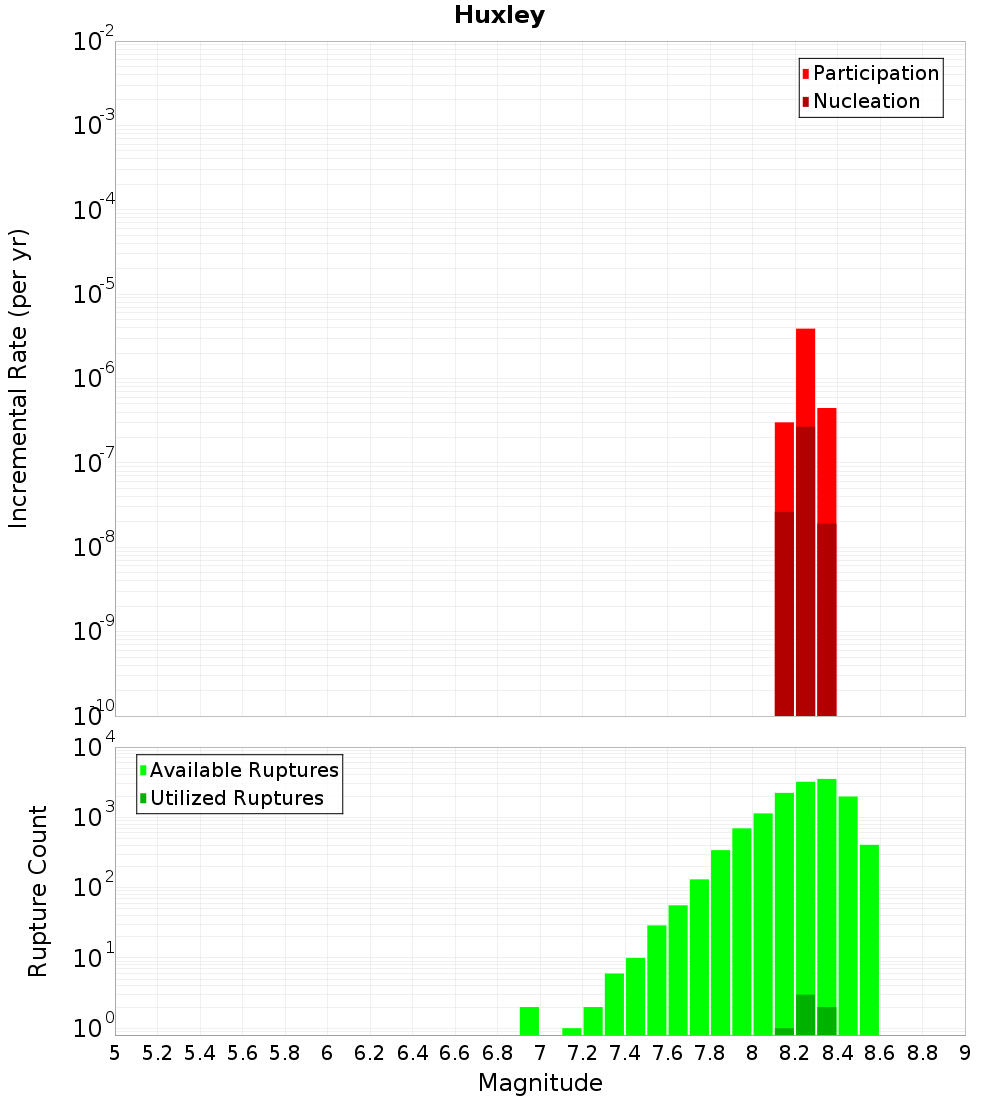 Huxley

Participation
Nucleation

Incremental Rate (per yr)

$10^{-2}$
$10^{-3}$
$10^{-4}$
$10^{-5}$
$10^{-6}$
$10^{-7}$
$10^{-8}$
$10^{-9}$
$10^{-10}$

Available Ruptures
Utilized Ruptures

Rupture Count

$10^{4}$
$10^{3}$
$10^{2}$
$10^{1}$
$10^{0}$

5 5.2 5.4 5.6 5.8 6 6.2 6.4 6.6 6.8 7 7.2 7.4 7.6 7.8 8 8.2 8.4 8.6 8.8 9

Magnitude